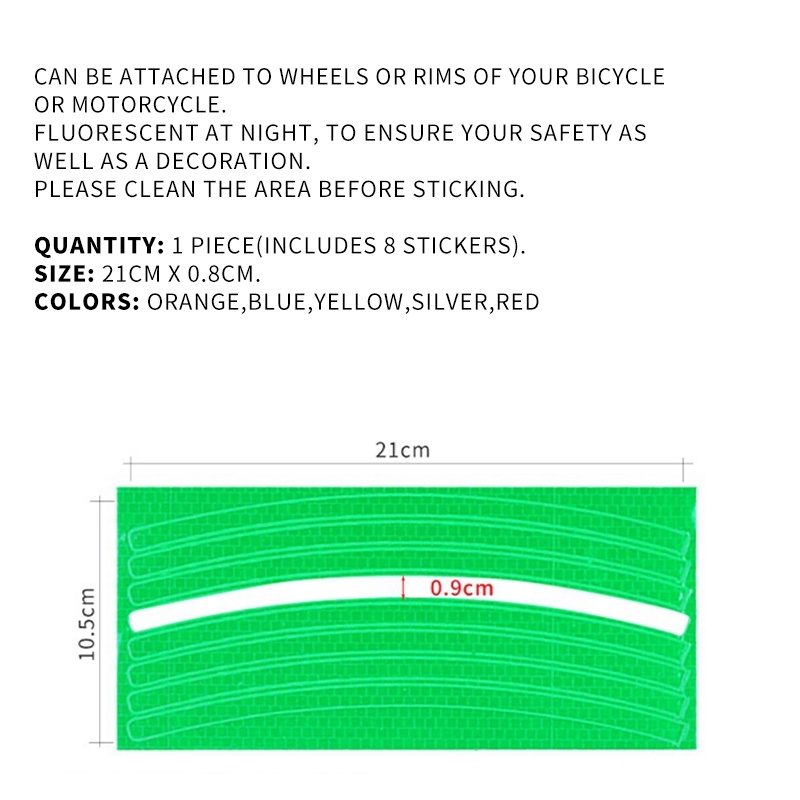 CAN BE ATTACHED TO WHEELS OR RIMS OF YOUR BICYCLE OR MOTORCYCLE.
FLUORESCENT AT NIGHT, TO ENSURE YOUR SAFETY AS WELL AS A DECORATION.
PLEASE CLEAN THE AREA BEFORE STICKING.

QUANTITY: 1 PIECE(INCLUDES 8 STICKERS).
SIZE: 21CM X 0.8CM.
COLORS: ORANGE,BLUE,YELLOW,SILVER,RED

21cm

10.5cm

0.9cm